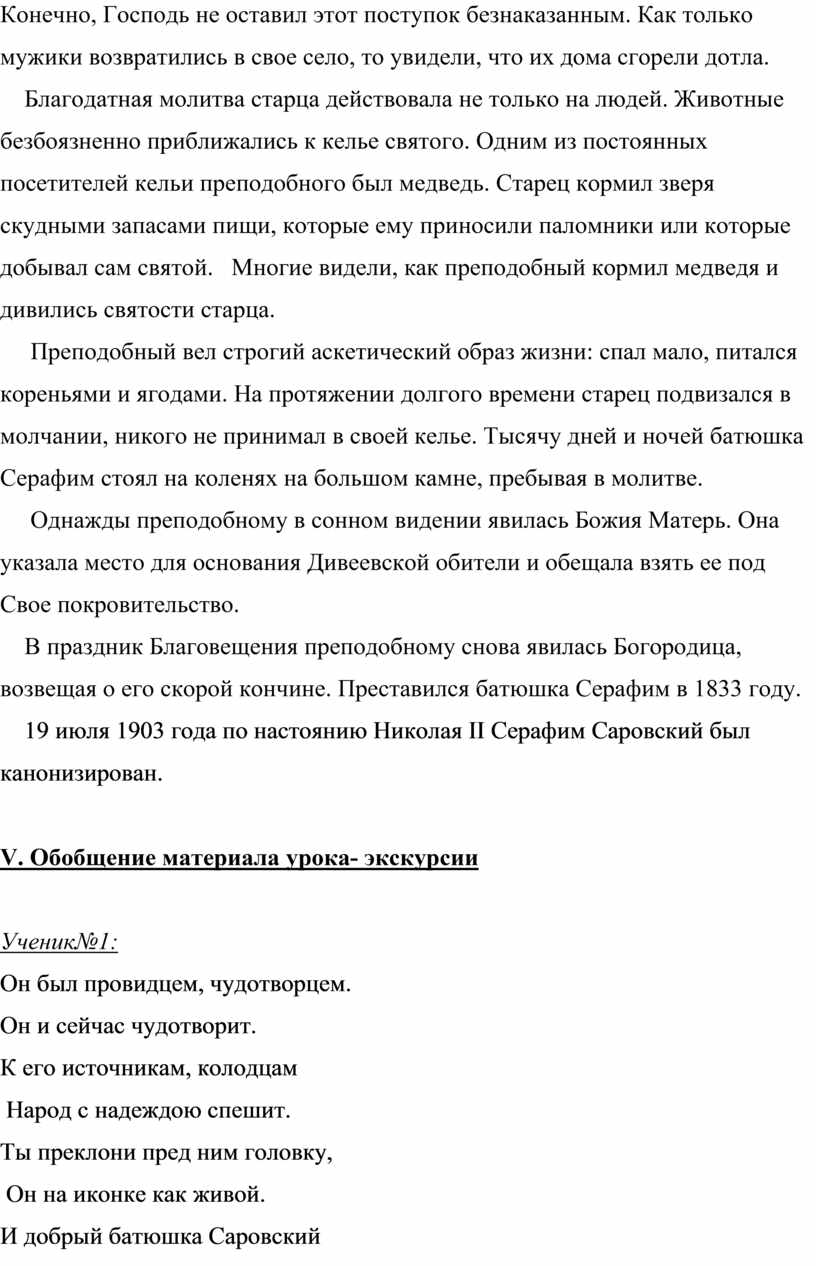 Конечно, Господь не оставил этот поступок безнаказанным. Как только мужики возвратились в свое село, то увидели, что их дома сгорели дотла.

Благодатная молитва старца действовала не только на людей. Животные безбоязненно приближались к келье святого. Одним из постоянных посетителей кельи преподобного был медведь. Старец кормил зверя скудными запасами пищи, которые ему приносили паломники или которые добывал сам святой. Многие видели, как преподобный кормил медведя и дивились святости старца.

Преподобный вел строгий аскетический образ жизни: спал мало, питался кореньями и ягодами. На протяжении долгого времени старец подвизался в молчании, никого не принимал в своей келье. Тысячу дней и ночей батюшка Серафим стоял на коленях на большом камне, пребывая в молитве.

Однажды преподобному в сонном видении явилась Божия Матерь. Она указала место для основания Дивеевской обители и обещала взять ее под Свое покровительство.

В праздник Благовещения преподобному снова явилась Богородица, возвещая о его скорой кончине. Преставился батюшка Серафим в 1833 году.

19 июля 1903 года по настоянию Николая II Серафим Саровский был канонизирован.

V. Обобщение материала урока- экскурсии

Ученик№1:
Он был провидцем, чудотворцем.
Он и сейчас чудотворит.
К его источникам, колодцам
Народ с надеждою спешит.
Ты преклони пред ним головку,
Он на иконке как живой.
И добрый батюшка Саровский